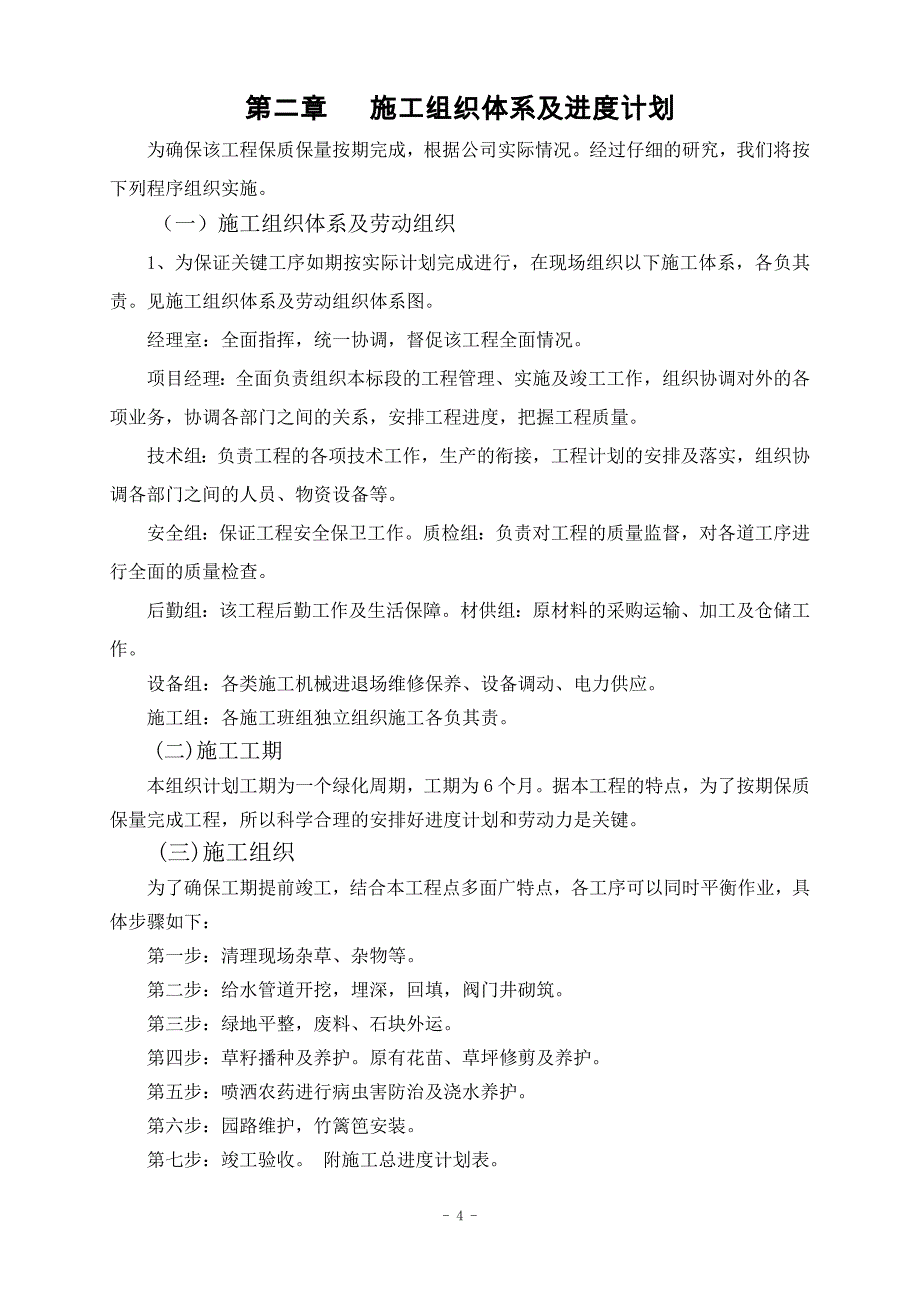 第二章　　施工组织体系及进度计划

为确保该工程保质保量按期完成，根据公司实际情况。经过仔细的研究，我们将按下列程序组织实施。

（一）施工组织体系及劳动组织

1、为保证关键工序如期按实际计划完成进行，在现场组织以下施工体系，各负其责。见施工组织体系及劳动组织体系图。

经理室：全面指挥，统一协调，督促该工程全面情况。

项目经理：全面负责组织本标段的工程管理、实施及竣工工作，组织协调对外的各项业务，协调各部门之间的关系，安排工程进度，把握工程质量。

技术组：负责工程的各项技术工作，生产的衔接，工程计划的安排及落实，组织协调各部门之间的人员、物资设备等。

安全组：保证工程安全保卫工作。质检组：负责对工程的质量监督，对各道工序进行全面的质量检查。

后勤组：该工程后勤工作及生活保障。材供组：原材料的采购运输、加工及仓储工作。

设备组：各类施工机械进退场维修保养、设备调动、电力供应。

施工组：各施工班组独立组织施工各负其责。

(二)施工工期

本组织计划工期为一个绿化周期，工期为 6 个月。据本工程的特点，为了按期保质保量完成工程，所以科学合理的安排好进度计划和劳动力是关键。

(三)施工组织

为了确保工期提前竣工，结合本工程点多面广特点，各工序可以同时平衡作业，具体步骤如下：

第一步：清理现场杂草、杂物等。

第二步：给水管道开挖，埋深，回填，阀门井砌筑。

第三步：绿地平整，废料、石块外运。

第四步：草籽播种及养护。原有花苗、草坪修剪及养护。

第五步：喷洒农药进行病虫害防治及浇水养护。

第六步：园路维护，竹篱笆安装。

第七步：竣工验收。 附施工总进度计划表。

- 4 -